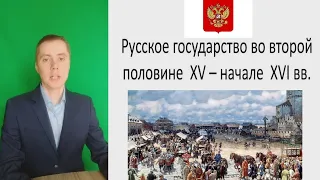 Русское государство во второй половине XV – начале XVI вв.